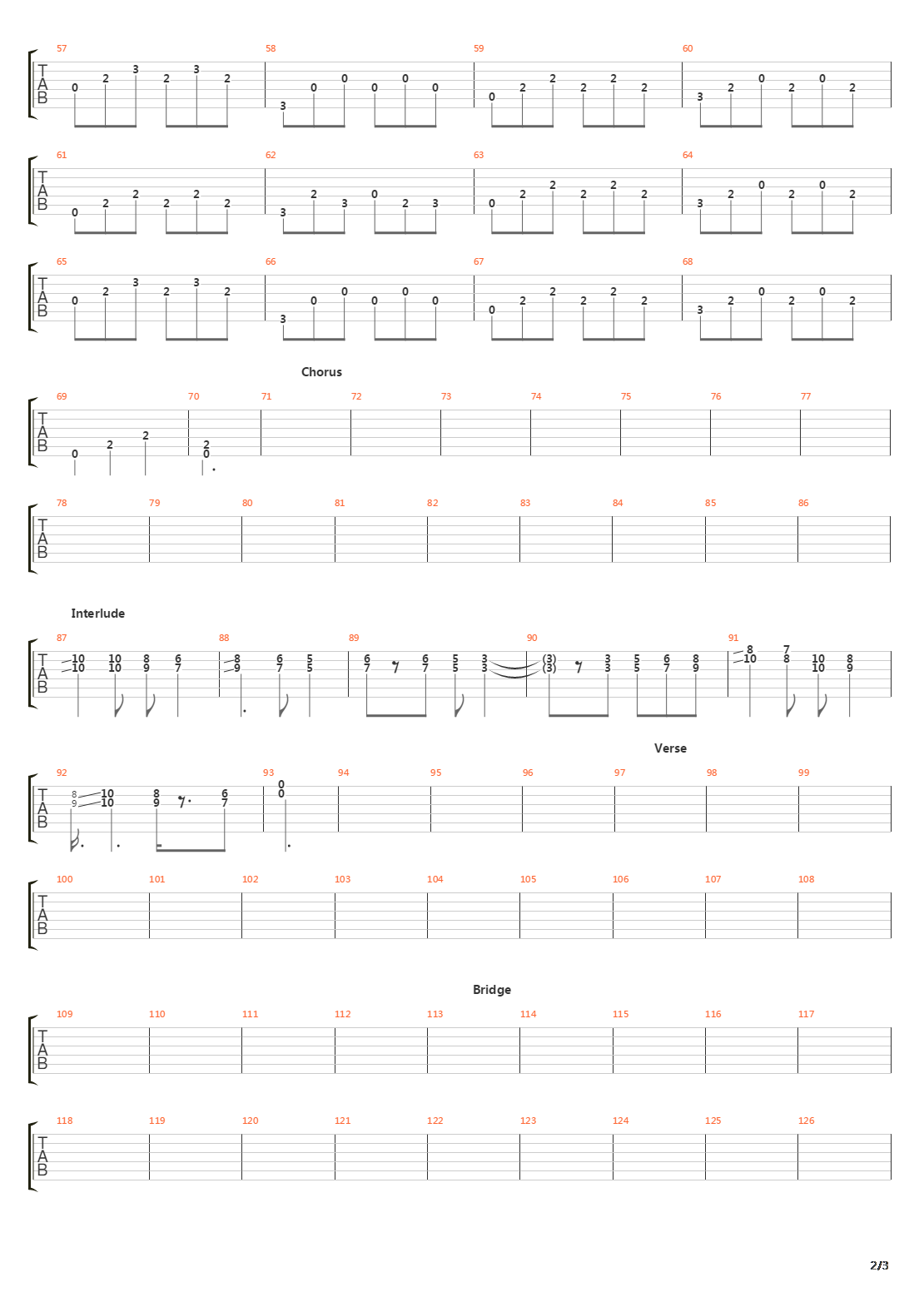 57 58 59 60
T
A
B
0 2 3 2 3 2
3 0 0 0 0 0
0 2 2 2 2 2
3 2 0 2 0 2

61 62 63 64
T
A
B
0 2 2 2 2 2
3 2 3 0 2 3
0 2 2 2 2 2
3 2 0 2 0 2

65 66 67 68
T
A
B
0 2 3 2 3 2
3 0 0 0 0 0
0 2 2 2 2 2
3 2 0 2 0 2

Chorus
69 70 71 72 73 74 75 76 77
T
A
B
0 2 2 2 0

78 79 80 81 82 83 84 85 86
T
A
B

Interlude
87 88 89 90 91
T
A
B
10 10 10 10 8 9 6 7
8 9 6 7 5 5
6 7 6 7 5 5 3 3
(3) (3) 3 3 5 5 6 7 8 9
8 10 7 8 10 10 8 9

Verse
92 93 94 95 96 97 98 99
T
A
B
8 9 10 10 8 9 6 7
0 0

100 101 102 103 104 105 106 107 108
T
A
B

Bridge
109 110 111 112 113 114 115 116 117
T
A
B

118 119 120 121 122 123 124 125 126
T
A
B

2/3